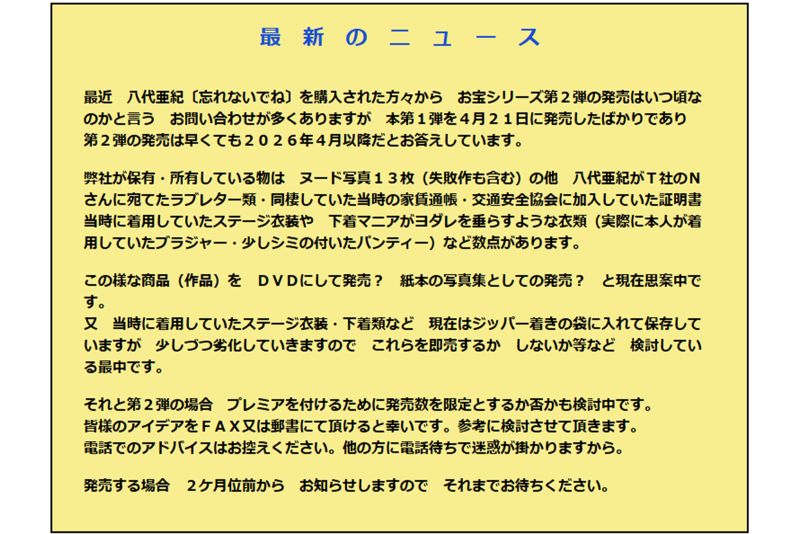 最 新 の ニ ュ ー ス

最近　八代亜紀〔忘れないでね〕を購入された方々から　お宝シリーズ第２弾の発売はいつ頃なのかと言う　お問い合わせが多くありますが　本第１弾を４月２１日に発売したばかりであり　第２弾の発売は早くても２０２６年４月以降だとお答えしています。

弊社が保有・所有している物は　ヌード写真１３枚（失敗作も含む）の他　八代亜紀がＴ社のＮさんに宛てたラブレター類・同棲していた当時の家賃通帳・交通安全協会に加入していた証明書　当時に着用していたステージ衣装や　下着マニアがヨダレを垂らすような衣類（実際に本人が着用していたブラジャー・少しシミの付いたパンティー）など数点があります。

この様な商品（作品）を　ＤＶＤにして発売？　紙本の写真集としての発売？　と現在思案中です。
又　当時に着用していたステージ衣装・下着類など　現在はジッパー着きの袋に入れて保存していますが　少しづつ劣化していきますので　これらを即売するか　しないか等など　検討している最中です。

それと第２弾の場合　プレミアを付けるために発売数を限定とするか否かも検討中です。
皆様のアイデアをＦＡＸ又は郵書にて頂けると幸いです。参考に検討させて頂きます。
電話でのアドバイスはお控えください。他の方に電話待ちで迷惑が掛かりますから。

発売する場合　２ケ月位前から　お知らせしますので　それまでお待ちください。